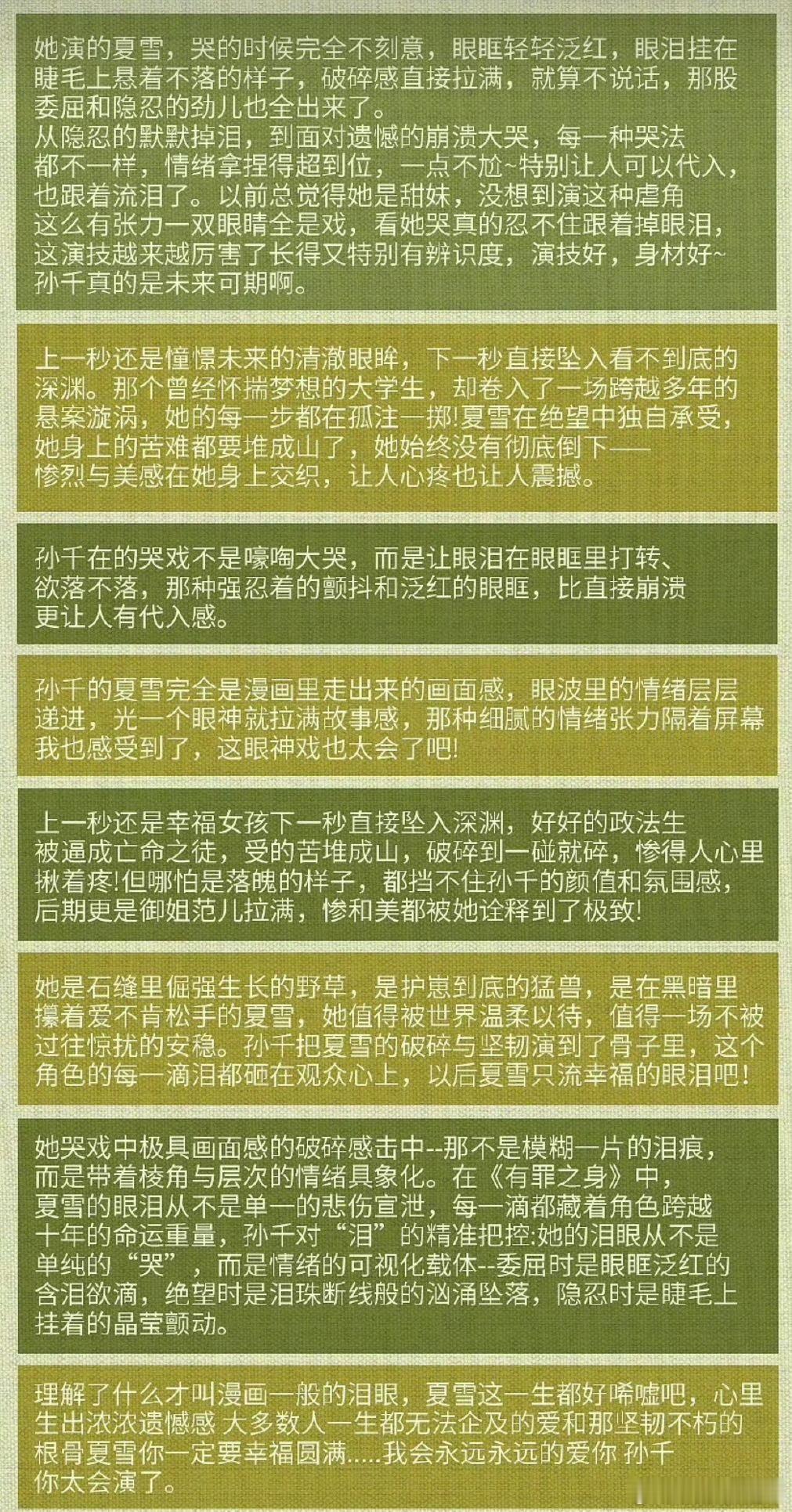 她演的夏雪，哭的时候完全不刻意，眼眶轻轻泛红，眼泪挂在睫毛上悬着不落的样子，破碎感直接拉满，就算不说话，那股委屈和隐忍的劲儿也全出来了。
从隐忍的默默掉泪，到面对遗憾的崩溃大哭，每一种哭法都不一样，情绪拿捏得超到位，一点不尬~特别让人可以代入，也跟着流泪了。以前总觉得她是甜妹，没想到演这种虐角这么有张力一双眼睛全是戏，看她哭真的忍不住跟着掉眼泪，这演技越来越厉害了长得又特别有辨识度，演技好，身材好~孙千真的是未来可期啊。

上一秒还是憧憬未来的清澈眼眸，下一秒直接坠入看不到底的深渊。那个曾经怀揣梦想的大学生，却卷入了一场跨越多年的悬案漩涡，她的每一步都在孤注一掷!夏雪在绝望中独自承受，她身上的苦难都要堆成山了，她始终没有彻底倒下——惨烈与美感在她身上交织，让人心疼也让人震撼。

孙千在的哭戏不是嚎啕大哭，而是让眼泪在眼眶里打转、欲落不落，那种强忍着的颤抖和泛红的眼眶，比直接崩溃更让人有代入感。

孙千的夏雪完全是漫画里走出来的画面感，眼波里的情绪层层递进，光一个眼神就拉满故事感，那种细腻的情绪张力隔着屏幕我也感受到了，这眼神戏也太会了吧!

上一秒还是幸福女孩下一秒直接坠入深渊，好好的政法生被逼成亡命之徒，受的苦堆成山，破碎到一碰就碎，惨得人心里揪着疼!但哪怕是落魄的样子，都挡不住孙千的颜值和氛围感，后期更是御姐范儿拉满，惨和美都被她诠释到了极致!

她是石缝里倔强生长的野草，是护崽到底的猛兽，是在黑暗里攥着爱不肯松手的夏雪，她值得被世界温柔以待，值得一场不被过往惊扰的安稳。孙千把夏雪的破碎与坚韧演到了骨子里，这个角色的每一滴泪都砸在观众心上，以后夏雪只流幸福的眼泪吧!

她哭戏中极具画面感的破碎感击中--那不是模糊一片的泪痕，而是带着棱角与层次的情绪具象化。在《有罪之身》中，夏雪的眼泪从不是单一的悲伤宣泄，每一滴都藏着角色跨越十年的命运重量，孙千对“泪”的精准把控:她的泪眼从不是单纯的“哭”，而是情绪的可视化载体--委屈时是眼眶泛红的含泪欲滴，绝望时是泪珠断线般的汹涌坠落，隐忍时是睫毛上挂着的晶莹颤动。

理解了什么才叫漫画一般的泪眼，夏雪这一生都好唏嘘吧，心里生出浓浓遗憾感 大多数人一生都无法企及的爱和那坚韧不朽的根骨夏雪你一定要幸福圆满.....我会永远永远的爱你 孙千你太会演了。